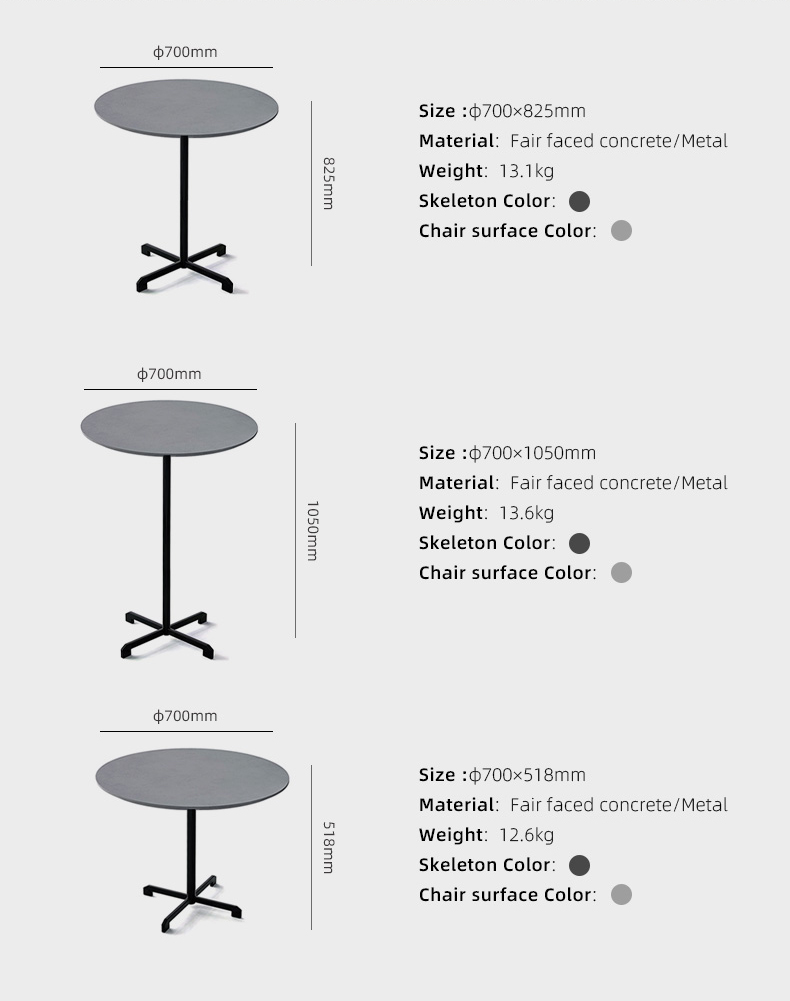 ϕ700mm

825mm

Size :ϕ700×825mm
Material: Fair faced concrete/Metal
Weight: 13.1kg
Skeleton Color:
Chair surface Color:

ϕ700mm

1050mm

Size :ϕ700×1050mm
Material: Fair faced concrete/Metal
Weight: 13.6kg
Skeleton Color:
Chair surface Color:

ϕ700mm

518mm

Size :ϕ700×518mm
Material: Fair faced concrete/Metal
Weight: 12.6kg
Skeleton Color:
Chair surface Color: